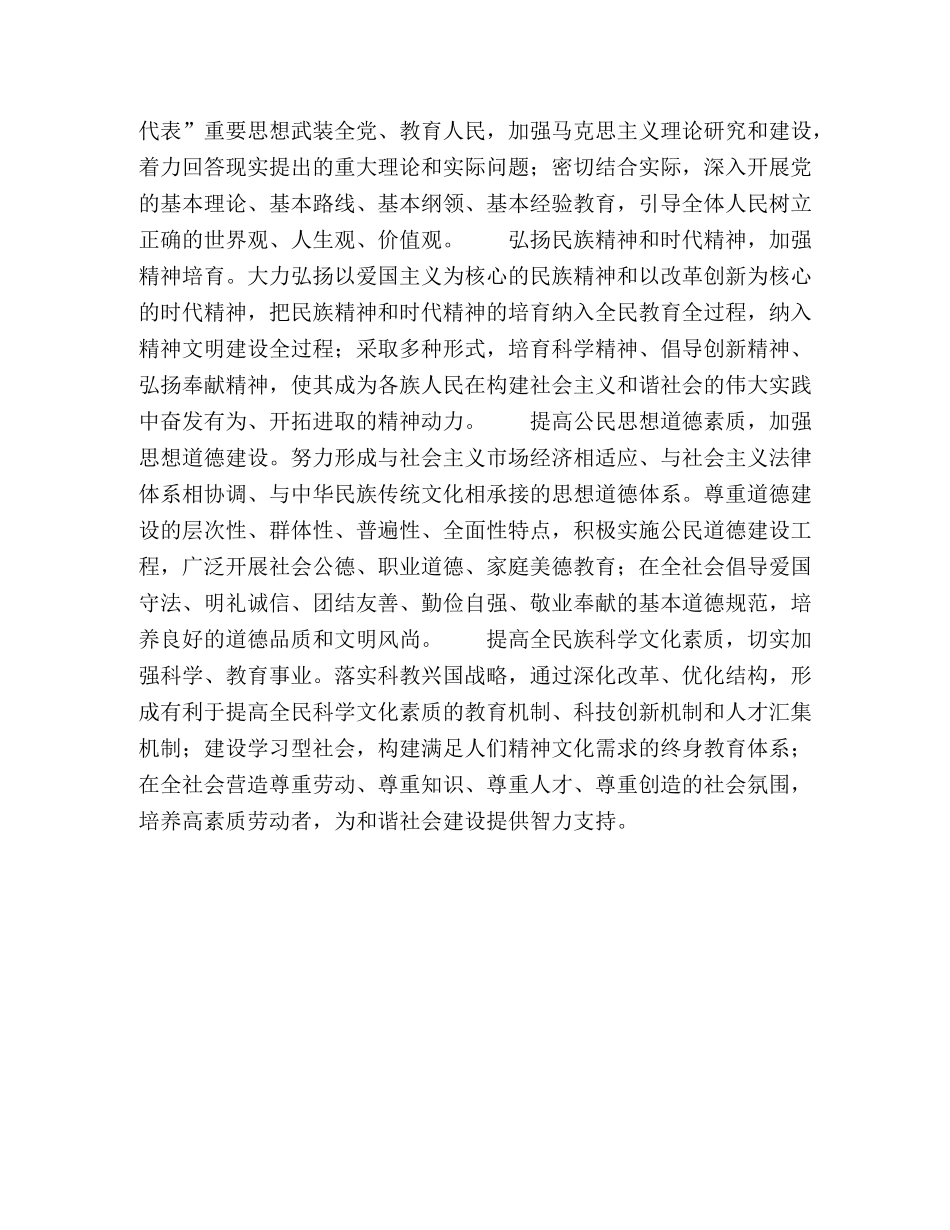 代表”重要思想武装全党、教育人民，加强马克思主义理论研究和建设，着力回答现实提出的重大理论和实际问题；密切结合实际，深入开展党的基本理论、基本路线、基本纲领、基本经验教育，引导全体人民树立正确的世界观、人生观、价值观。 弘扬民族精神和时代精神，加强精神培育。大力弘扬以爱国主义为核心的民族精神和以改革创新为核心的时代精神，把民族精神和时代精神的培育纳入全民教育全过程，纳入精神文明建设全过程；采取多种形式，培育科学精神、倡导创新精神、弘扬奉献精神，使其成为各族人民在构建社会主义和谐社会的伟大实践中奋发有为、开拓进取的精神动力。 提高公民思想道德素质，加强思想道德建设。努力形成与社会主义市场经济相适应、与社会主义法律体系相协调、与中华民族传统文化相承接的思想道德体系。尊重道德建设的层次性、群体性、普遍性、全面性特点，积极实施公民道德建设工程，广泛开展社会公德、职业道德、家庭美德教育；在全社会倡导爱国守法、明礼诚信、团结友善、勤俭自强、敬业奉献的基本道德规范，培养良好的道德品质和文明风尚。 提高全民族科学文化素质，切实加强科学、教育事业。落实科教兴国战略，通过深化改革、优化结构，形成有利于提高全民科学文化素质的教育机制、科技创新机制和人才汇集机制；建设学习型社会，构建满足人们精神文化需求的终身教育体系；在全社会营造尊重劳动、尊重知识、尊重人才、尊重创造的社会氛围，培养高素质劳动者，为和谐社会建设提供智力支持。